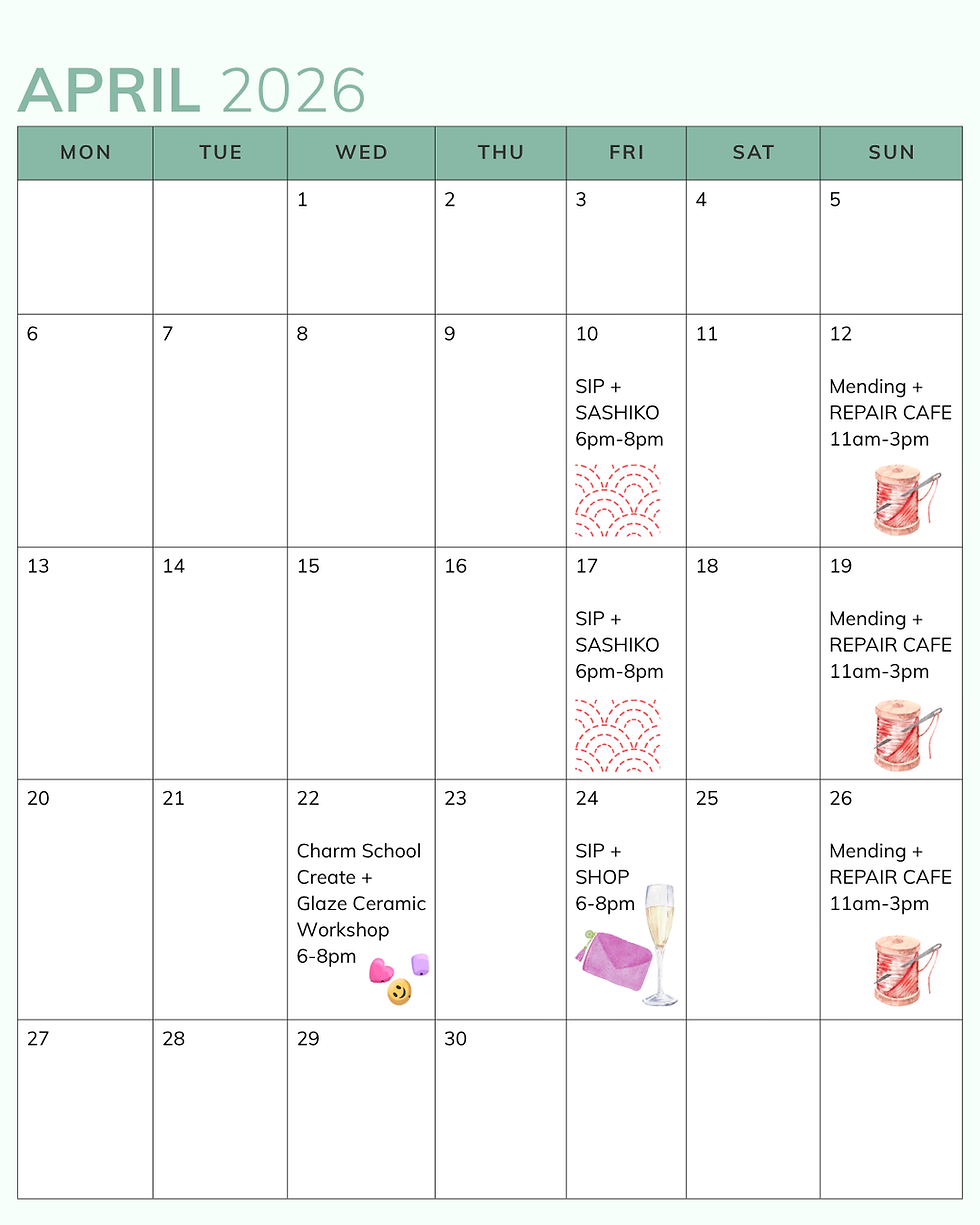 APRIL 2026

| MON | TUE | WED | THU | FRI | SAT | SUN |
|---|---|---|---|---|---|---|
| | | 1 | 2 | 3 | 4 | 5 |
| 6 | 7 | 8 | 9 | 10 SIP + SASHIKO 6pm-8pm | 11 | 12 Mending + REPAIR CAFE 11am-3pm |
| 13 | 14 | 15 | 16 | 17 SIP + SASHIKO 6pm-8pm | 18 | 19 Mending + REPAIR CAFE 11am-3pm |
| 20 | 21 | 22 Charm School Create + Glaze Ceramic Workshop 6-8pm | 23 | 24 SIP + SHOP 6-8pm | 25 | 26 Mending + REPAIR CAFE 11am-3pm |
| 27 | 28 | 29 | 30 | | | |